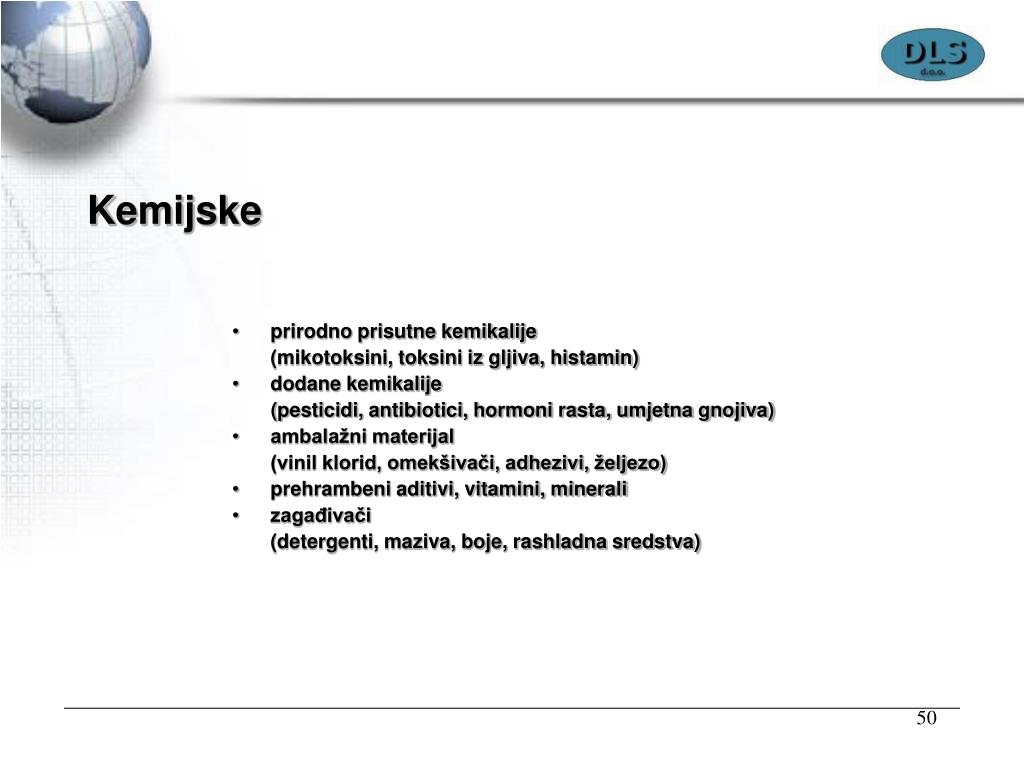 DLS
d.o.o.

Kemijske

• prirodno prisutne kemikalije
(mikotoksini, toksini iz gljiva, histamin)
• dodane kemikalije
(pesticidi, antibiotici, hormoni rasta, umjetna gnojiva)
• ambalažni materijal
(vinil klorid, omekšivači, adhezivi, željezo)
• prehrambeni aditivi, vitamini, minerali
• zagađivači
(detergenti, maziva, boje, rashladna sredstva)

50